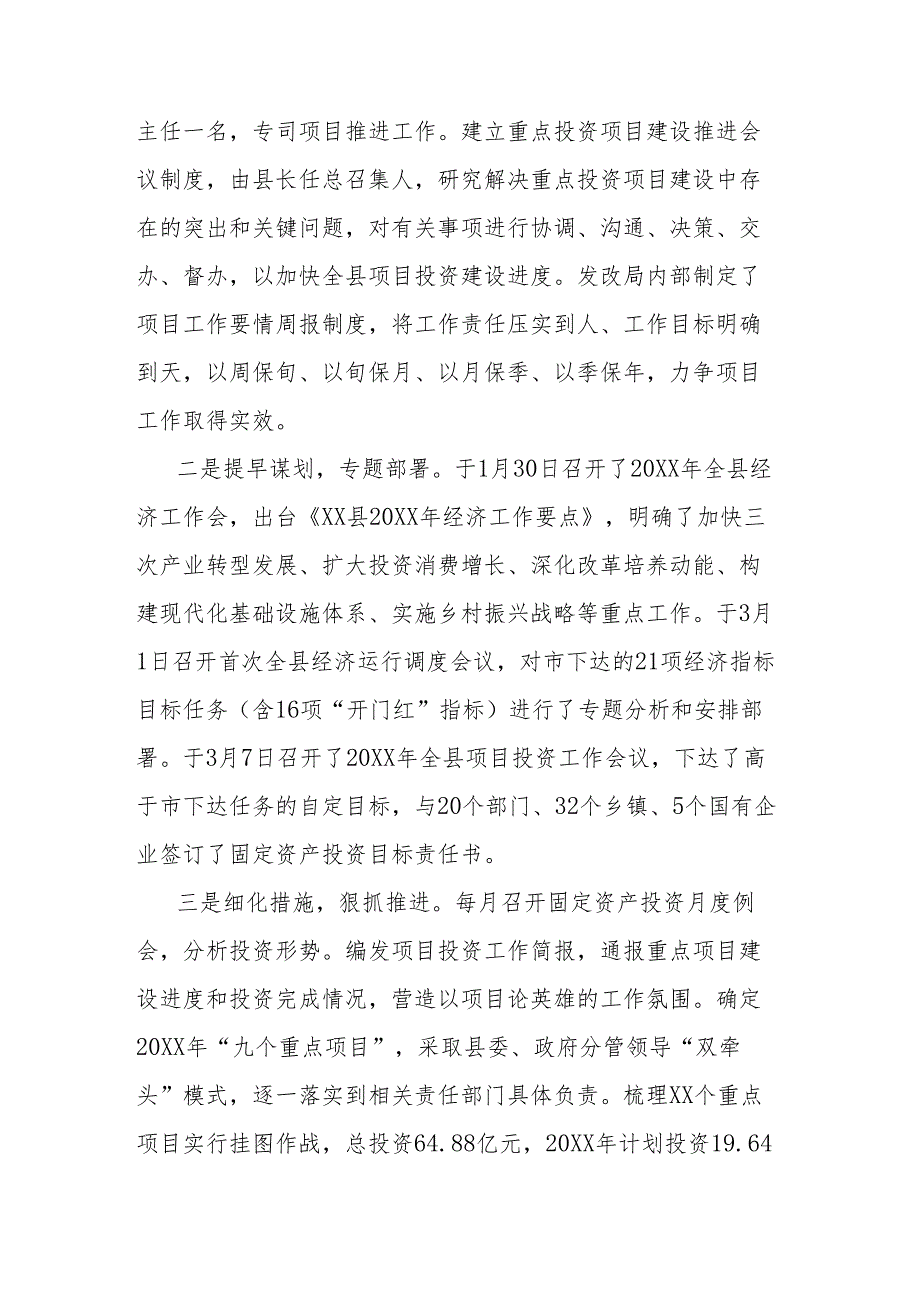 主任一名，专司项目推进工作。建立重点投资项目建设推进会议制度，由县长任总召集人，研究解决重点投资项目建设中存在的突出和关键问题，对有关事项进行协调、沟通、决策、交办、督办，以加快全县项目投资建设进度。发改局内部制定了项目工作要情周报制度，将工作责任压实到人、工作目标明确到天，以周保旬、以旬保月、以月保季、以季保年，力争项目工作取得实效。

二是提早谋划，专题部署。于1月30日召开了20XX年全县经济工作会，出台《XX县20XX年经济工作要点》，明确了加快三次产业转型发展、扩大投资消费增长、深化改革培养动能、构建现代化基础设施体系、实施乡村振兴战略等重点工作。于3月1日召开首次全县经济运行调度会议，对市下达的21项经济指标目标任务（含16项“开门红”指标）进行了专题分析和安排部署。于3月7日召开了20XX年全县项目投资工作会议，下达了高于市下达任务的自定目标，与20个部门、32个乡镇、5个国有企业签订了固定资产投资目标责任书。

三是细化措施，狠抓推进。每月召开固定资产投资月度例会，分析投资形势。编发项目投资工作简报，通报重点项目建设进度和投资完成情况，营造以项目论英雄的工作氛围。确定20XX年“九个重点项目”，采取县委、政府分管领导“双牵头”模式，逐一落实到相关责任部门具体负责。梳理XX个重点项目实行挂图作战，总投资64.88亿元，20XX年计划投资19.64